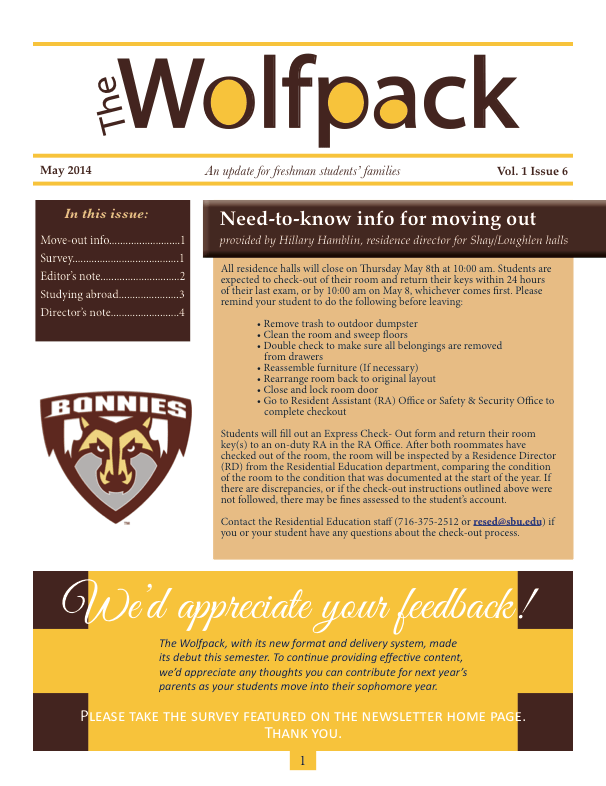 The Wolfpack

May 2014 An update for freshman students' families Vol. 1 Issue 6

In this issue:
Move-out info 1
Survey 1
Editor's note 2
Studying abroad 3
Director's note 4

BONNIES

Need-to-know info for moving out
provided by Hillary Hamblin, residence director for Shay/Loughlen halls

All residence halls will close on Thursday May 8th at 10:00 am. Students are expected to check-out of their room and return their keys within 24 hours of their last exam, or by 10:00 am on May 8, whichever comes first. Please remind your student to do the following before leaving:

• Remove trash to outdoor dumpster
• Clean the room and sweep floors
• Double check to make sure all belongings are removed from drawers
• Reassemble furniture (If necessary)
• Rearrange room back to original layout
• Close and lock room door
• Go to Resident Assistant (RA) Office or Safety & Security Office to complete checkout

Students will fill out an Express Check- Out form and return their room key(s) to an on-duty RA in the RA Office. After both roommates have checked out of the room, the room will be inspected by a Residence Director (RD) from the Residential Education department, comparing the condition of the room to the condition that was documented at the start of the year. If there are discrepancies, or if the check-out instructions outlined above were not followed, there may be fines assessed to the student's account.

Contact the Residential Education staff (716-375-2512 or resed@sbu.edu) if you or your student have any questions about the check-out process.

We'd appreciate your feedback!

The Wolfpack, with its new format and delivery system, made its debut this semester. To continue providing effective content, we'd appreciate any thoughts you can contribute for next year's parents as your students move into their sophomore year.

Please take the survey featured on the newsletter home page. Thank you.

1